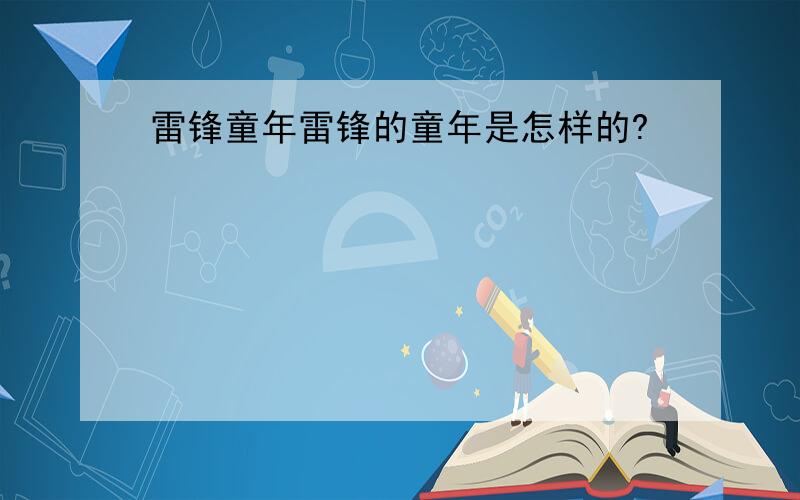 雷锋童年雷锋的童年是怎样的?